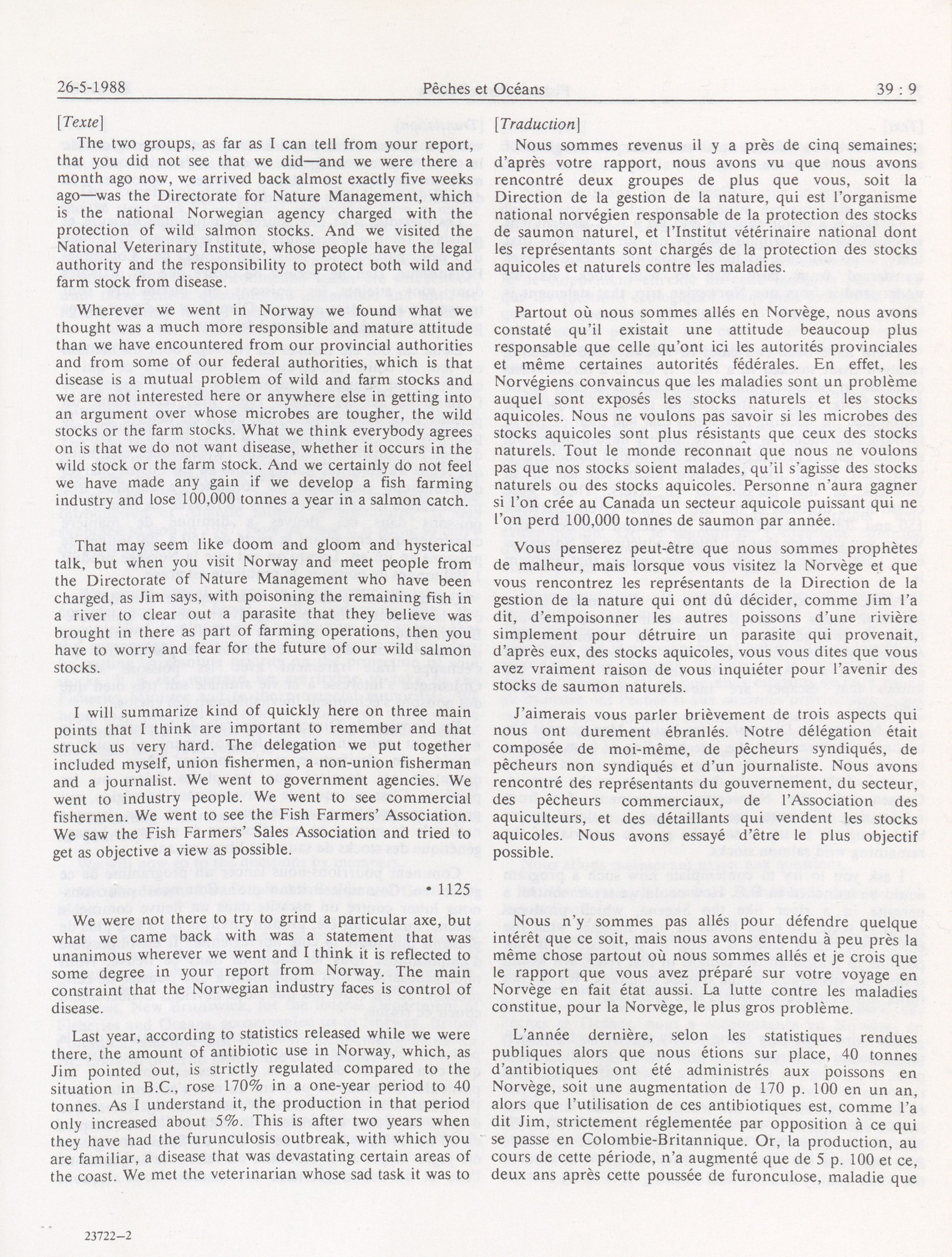 26-5-1988 Pêches et Océans 39 : 9

[Texte]

The two groups, as far as I can tell from your report, that you did not see that we did—and we were there a month ago now, we arrived back almost exactly five weeks ago—was the Directorate for Nature Management, which is the national Norwegian agency charged with the protection of wild salmon stocks. And we visited the National Veterinary Institute, whose people have the legal authority and the responsibility to protect both wild and farm stock from disease.

Wherever we went in Norway we found what we thought was a much more responsible and mature attitude than we have encountered from our provincial authorities and from some of our federal authorities, which is that disease is a mutual problem of wild and farm stocks and we are not interested here or anywhere else in getting into an argument over whose microbes are tougher, the wild stocks or the farm stocks. What we think everybody agrees on is that we do not want disease, whether it occurs in the wild stock or the farm stock. And we certainly do not feel we have made any gain if we develop a fish farming industry and lose 100,000 tonnes a year in a salmon catch.

That may seem like doom and gloom and hysterical talk, but when you visit Norway and meet people from the Directorate of Nature Management who have been charged, as Jim says, with poisoning the remaining fish in a river to clear out a parasite that they believe was brought in there as part of farming operations, then you have to worry and fear for the future of our wild salmon stocks.

I will summarize kind of quickly here on three main points that I think are important to remember and that struck us very hard. The delegation we put together included myself, union fishermen, a non-union fisherman and a journalist. We went to government agencies. We went to industry people. We went to see commercial fishermen. We went to see the Fish Farmers' Association. We saw the Fish Farmers' Sales Association and tried to get as objective a view as possible.

• 1125

We were not there to try to grind a particular axe, but what we came back with was a statement that was unanimous wherever we went and I think it is reflected to some degree in your report from Norway. The main constraint that the Norwegian industry faces is control of disease.

Last year, according to statistics released while we were there, the amount of antibiotic use in Norway, which, as Jim pointed out, is strictly regulated compared to the situation in B.C., rose 170% in a one-year period to 40 tonnes. As I understand it, the production in that period only increased about 5%. This is after two years when they have had the furunculosis outbreak, with which you are familiar, a disease that was devastating certain areas of the coast. We met the veterinarian whose sad task it was to

[Traduction]

Nous sommes revenus il y a près de cinq semaines; d'après votre rapport, nous avons vu que nous avons rencontré deux groupes de plus que vous, soit la Direction de la gestion de la nature, qui est l'organisme national norvégien responsable de la protection des stocks de saumon naturel, et l'Institut vétérinaire national dont les représentants sont chargés de la protection des stocks aquicoles et naturels contre les maladies.

Partout où nous sommes allés en Norvège, nous avons constaté qu'il existait une attitude beaucoup plus responsable que celle qu'ont ici les autorités provinciales et même certaines autorités fédérales. En effet, les Norvégiens convaincus que les maladies sont un problème auquel sont exposés les stocks naturels et les stocks aquicoles. Nous ne voulons pas savoir si les microbes des stocks aquicoles sont plus résistants que ceux des stocks naturels. Tout le monde reconnaît que nous ne voulons pas que nos stocks soient malades, qu'il s'agisse des stocks naturels ou des stocks aquicoles. Personne n'aura gagner si l'on crée au Canada un secteur aquicole puissant qui ne l'on perd 100,000 tonnes de saumon par année.

Vous penserez peut-être que nous sommes prophètes de malheur, mais lorsque vous visitez la Norvège et que vous rencontrez les représentants de la Direction de la gestion de la nature qui ont dû décider, comme Jim l'a dit, d'empoisonner les autres poissons d'une rivière simplement pour détruire un parasite qui provenait, d'après eux, des stocks aquicoles, vous vous dites que vous avez vraiment raison de vous inquiéter pour l'avenir des stocks de saumon naturels.

J'aimerais vous parler brièvement de trois aspects qui nous ont durement ébranlés. Notre délégation était composée de moi-même, de pêcheurs syndiqués, de pêcheurs non syndiqués et d'un journaliste. Nous avons rencontré des représentants du gouvernement, du secteur, des pêcheurs commerciaux, de l'Association des aquiculteurs, et des détaillants qui vendent les stocks aquicoles. Nous avons essayé d'être le plus objectif possible.

Nous n'y sommes pas allés pour défendre quelque intérêt que ce soit, mais nous avons entendu à peu près la même chose partout où nous sommes allés et je crois que le rapport que vous avez préparé sur votre voyage en Norvège en fait état aussi. La lutte contre les maladies constitue, pour la Norvège, le plus gros problème.

L'année dernière, selon les statistiques rendues publiques alors que nous étions sur place, 40 tonnes d'antibiotiques ont été administrés aux poissons en Norvège, soit une augmentation de 170 p. 100 en un an, alors que l'utilisation de ces antibiotiques est, comme l'a dit Jim, strictement réglementée par opposition à ce qui se passe en Colombie-Britannique. Or, la production, au cours de cette période, n'a augmenté que de 5 p. 100 et ce, deux ans après cette poussée de furonculose, maladie que

23722—2